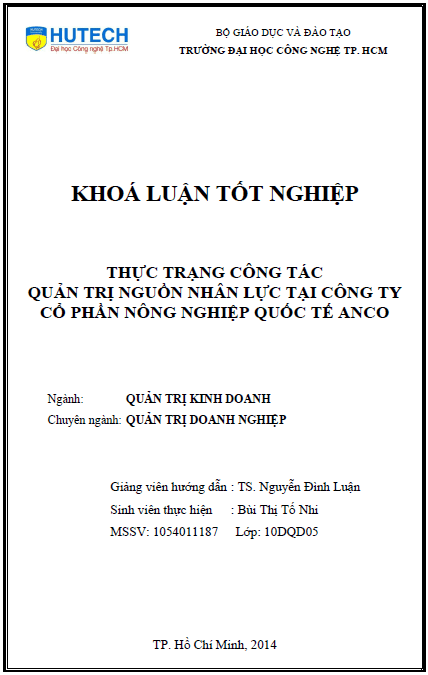 HUTECH
Đại học Công nghệ Tp.HCM

BỘ GIÁO DỤC VÀ ĐÀO TẠO
TRƯỜNG ĐẠI HỌC CÔNG NGHỆ TP. HCM

KHOÁ LUẬN TỐT NGHIỆP

THỰC TRẠNG CÔNG TÁC
QUẢN TRỊ NGUỒN NHÂN LỰC TẠI CÔNG TY
CỔ PHẦN NÔNG NGHIỆP QUỐC TẾ ANCO

Ngành: QUẢN TRỊ KINH DOANH
Chuyên ngành: QUẢN TRỊ DOANH NGHIỆP

Giảng viên hướng dẫn : TS. Nguyễn Đình Luận
Sinh viên thực hiện : Bùi Thị Tố Nhi
MSSV: 1054011187 Lớp: 10DQD05

TP. Hồ Chí Minh, 2014